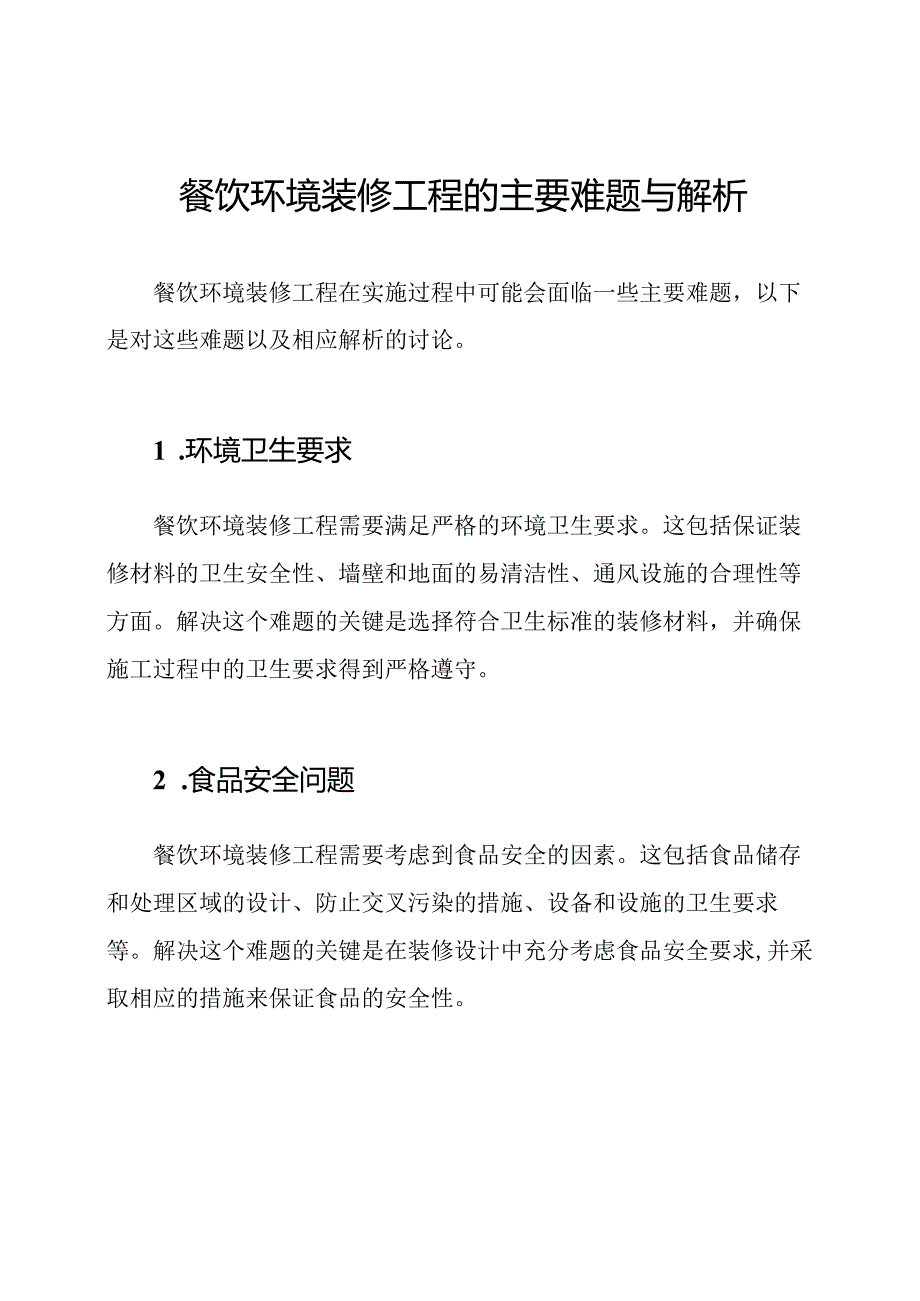 餐饮环境装修工程的主要难题与解析

餐饮环境装修工程在实施过程中可能会面临一些主要难题，以下是对这些难题以及相应解析的讨论。

1 .环境卫生要求

餐饮环境装修工程需要满足严格的环境卫生要求。这包括保证装修材料的卫生安全性、墙壁和地面的易清洁性、通风设施的合理性等方面。解决这个难题的关键是选择符合卫生标准的装修材料，并确保施工过程中的卫生要求得到严格遵守。

2 .食品安全问题

餐饮环境装修工程需要考虑到食品安全的因素。这包括食品储存和处理区域的设计、防止交叉污染的措施、设备和设施的卫生要求等。解决这个难题的关键是在装修设计中充分考虑食品安全要求,并采取相应的措施来保证食品的安全性。